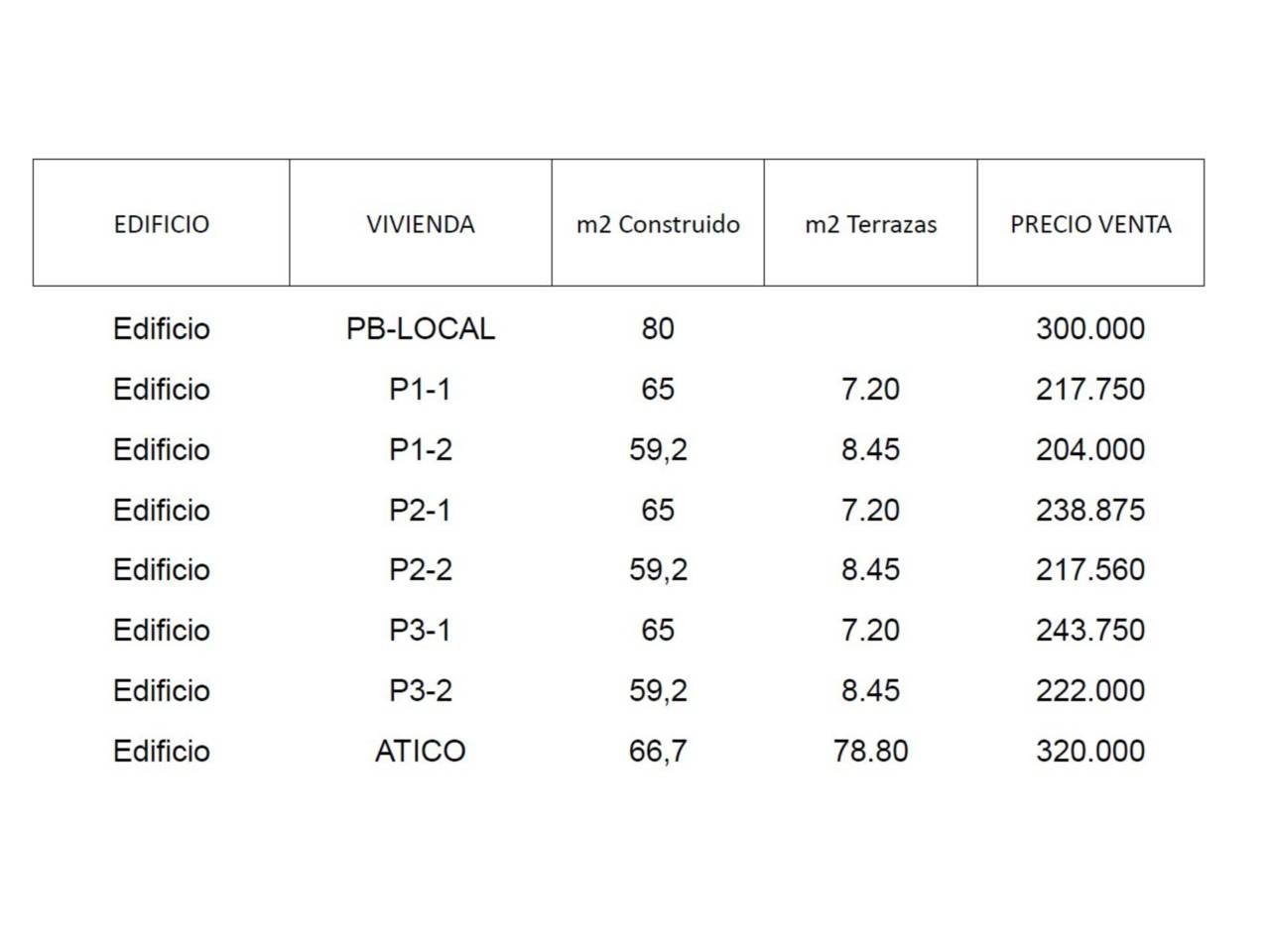 | EDIFICIO | VIVIENDA | m2 Construido | m2 Terrazas | PRECIO VENTA |
|---|---|---|---|---|
| Edificio | PB-LOCAL | 80 | | 300.000 |
| Edificio | P1-1 | 65 | 7.20 | 217.750 |
| Edificio | P1-2 | 59,2 | 8.45 | 204.000 |
| Edificio | P2-1 | 65 | 7.20 | 238.875 |
| Edificio | P2-2 | 59,2 | 8.45 | 217.560 |
| Edificio | P3-1 | 65 | 7.20 | 243.750 |
| Edificio | P3-2 | 59,2 | 8.45 | 222.000 |
| Edificio | ATICO | 66,7 | 78.80 | 320.000 |